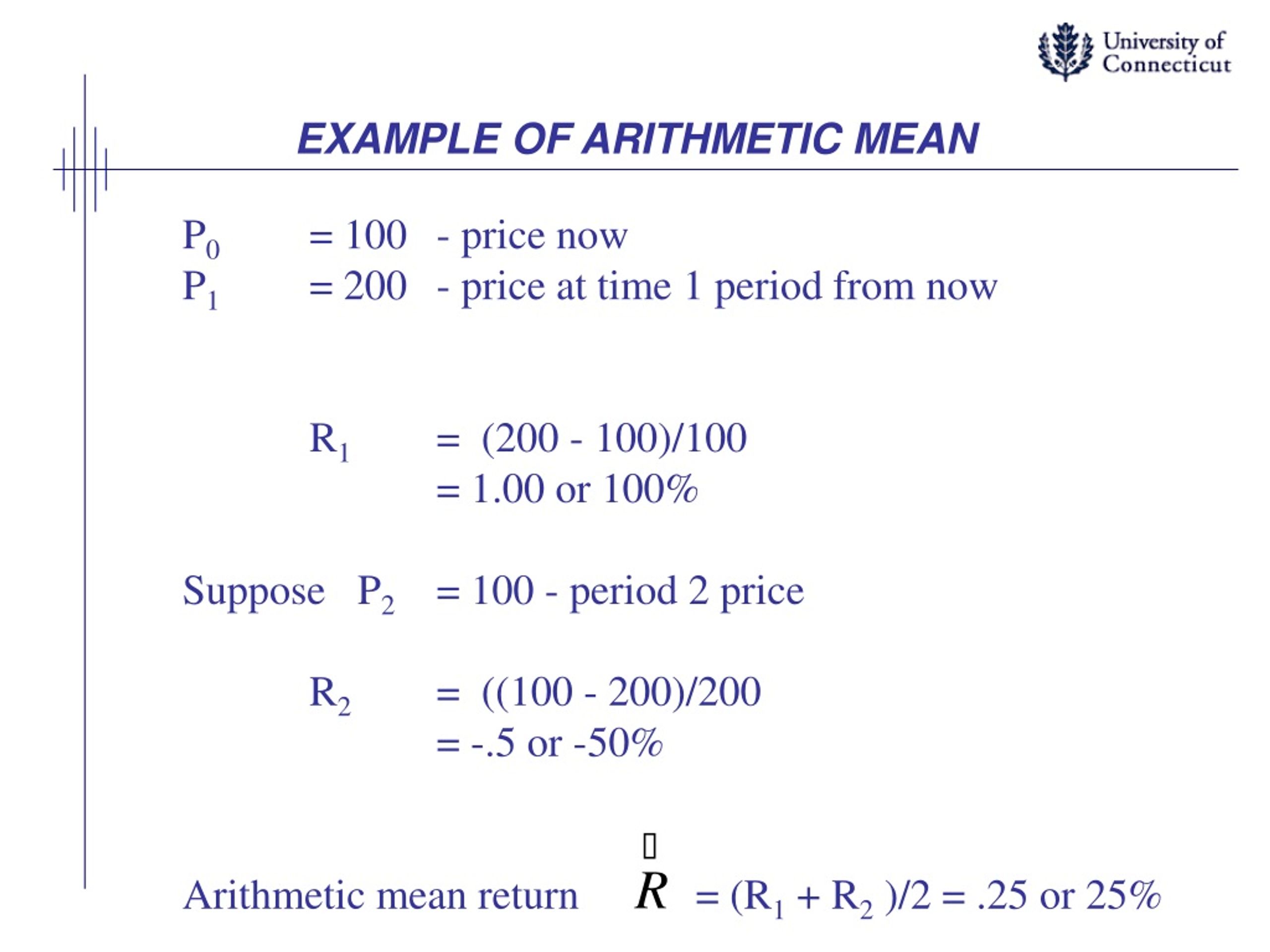 University of Connecticut

EXAMPLE OF ARITHMETIC MEAN

$P_0$ = 100 - price now
$P_1$ = 200 - price at time 1 period from now

$R_1$ = (200 - 100)/100
= 1.00 or 100%

Suppose $P_2$ = 100 - period 2 price

$R_2$ = ((100 - 200)/200
= -.5 or -50%

Arithmetic mean return $\bar{R}$ = ($R_1$ + $R_2$ )/2 = .25 or 25%